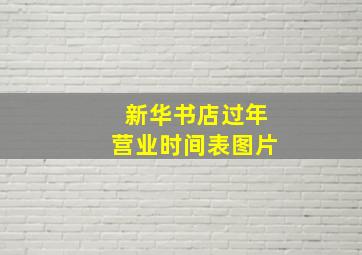 新华书店过年
营业时间表图片